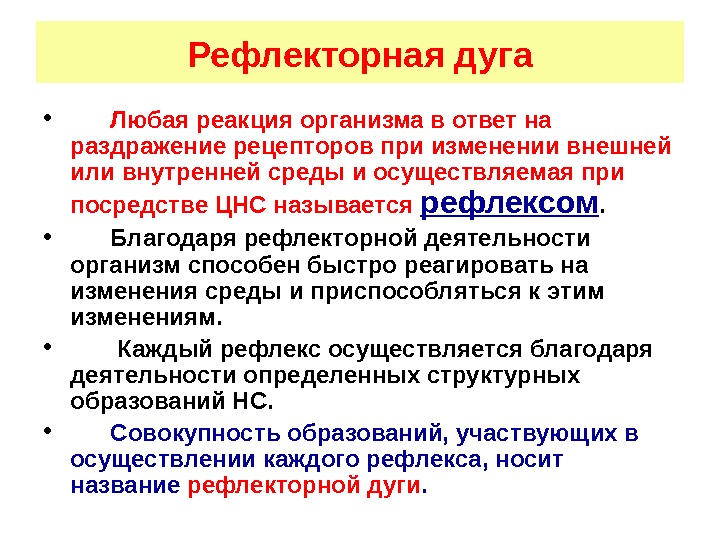 Рефлекторная дуга

• Любая реакция организма в ответ на раздражение рецепторов при изменении внешней или внутренней среды и осуществляемая при посредстве ЦНС называется рефлексом.

• Благодаря рефлекторной деятельности организм способен быстро реагировать на изменения среды и приспособляться к этим изменениям.

• Каждый рефлекс осуществляется благодаря деятельности определенных структурных образований НС.

• Совокупность образований, участвующих в осуществлении каждого рефлекса, носит название рефлекторной дуги.